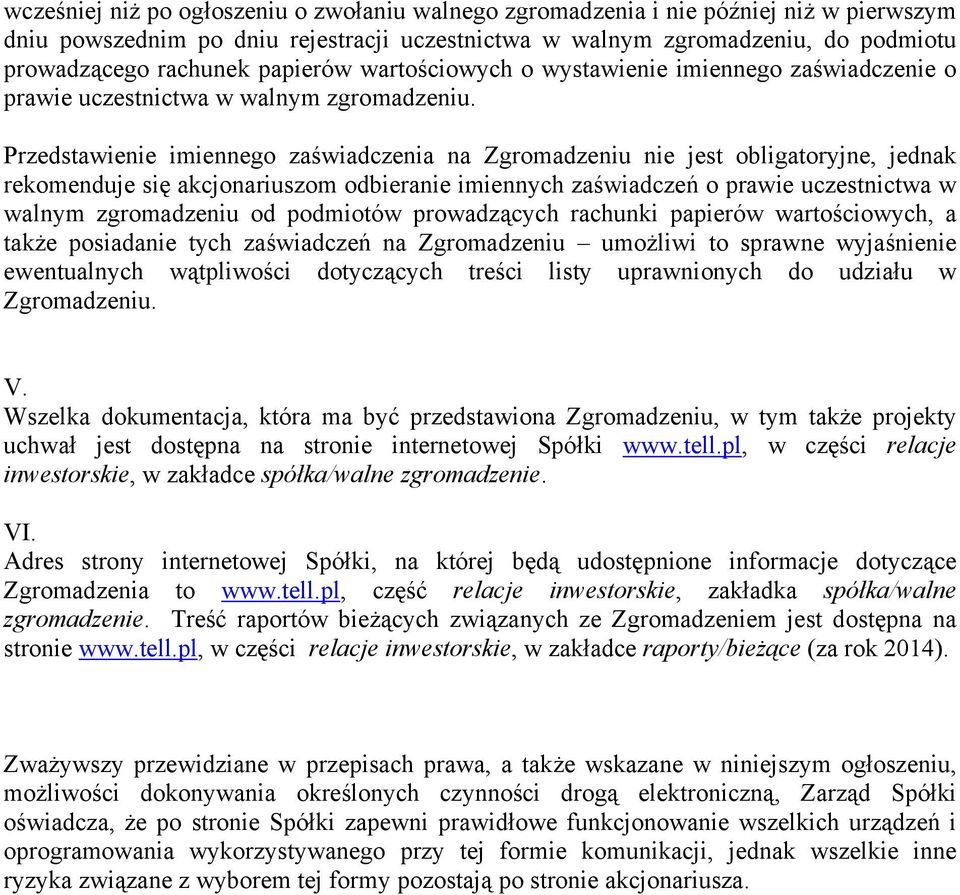 wcześniej niż po ogłoszeniu o zwołaniu walnego zgromadzenia i nie później niż w pierwszym dniu powszednim po dniu rejestracji uczestnictwa w walnym zgromadzeniu, do podmiotu prowadzącego rachunek papierów wartościowych o wystawienie imiennego zaświadczenie o prawie uczestnictwa w walnym zgromadzeniu.

Przedstawienie imiennego zaświadczenia na Zgromadzeniu nie jest obligatoryjne, jednak rekomenduje się akcjonariuszom odbieranie imiennych zaświadczeń o prawie uczestnictwa w walnym zgromadzeniu od podmiotów prowadzących rachunki papierów wartościowych, a także posiadanie tych zaświadczeń na Zgromadzeniu – umożliwi to sprawne wyjaśnienie ewentualnych wątpliwości dotyczących treści listy uprawnionych do udziału w Zgromadzeniu.

V.
Wszelka dokumentacja, która ma być przedstawiona Zgromadzeniu, w tym także projekty uchwał jest dostępna na stronie internetowej Spółki www.tell.pl, w części relacje inwestorskie, w zakładce spółka/walne zgromadzenie.

VI.
Adres strony internetowej Spółki, na której będą udostępnione informacje dotyczące Zgromadzenia to www.tell.pl, część relacje inwestorskie, zakładka spółka/walne zgromadzenie. Treść raportów bieżących związanych ze Zgromadzeniem jest dostępna na stronie www.tell.pl, w części relacje inwestorskie, w zakładce raporty/bieżące (za rok 2014).

Zważywszy przewidziane w przepisach prawa, a także wskazane w niniejszym ogłoszeniu, możliwości dokonywania określonych czynności drogą elektroniczną, Zarząd Spółki oświadcza, że po stronie Spółki zapewni prawidłowe funkcjonowanie wszelkich urządzeń i oprogramowania wykorzystywanego przy tej formie komunikacji, jednak wszelkie inne ryzyka związane z wyborem tej formy pozostają po stronie akcjonariusza.